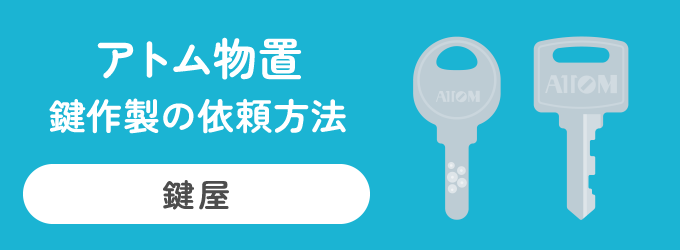 アトム物置
鍵作製の依頼方法

鍵屋

ATOM

ATOM